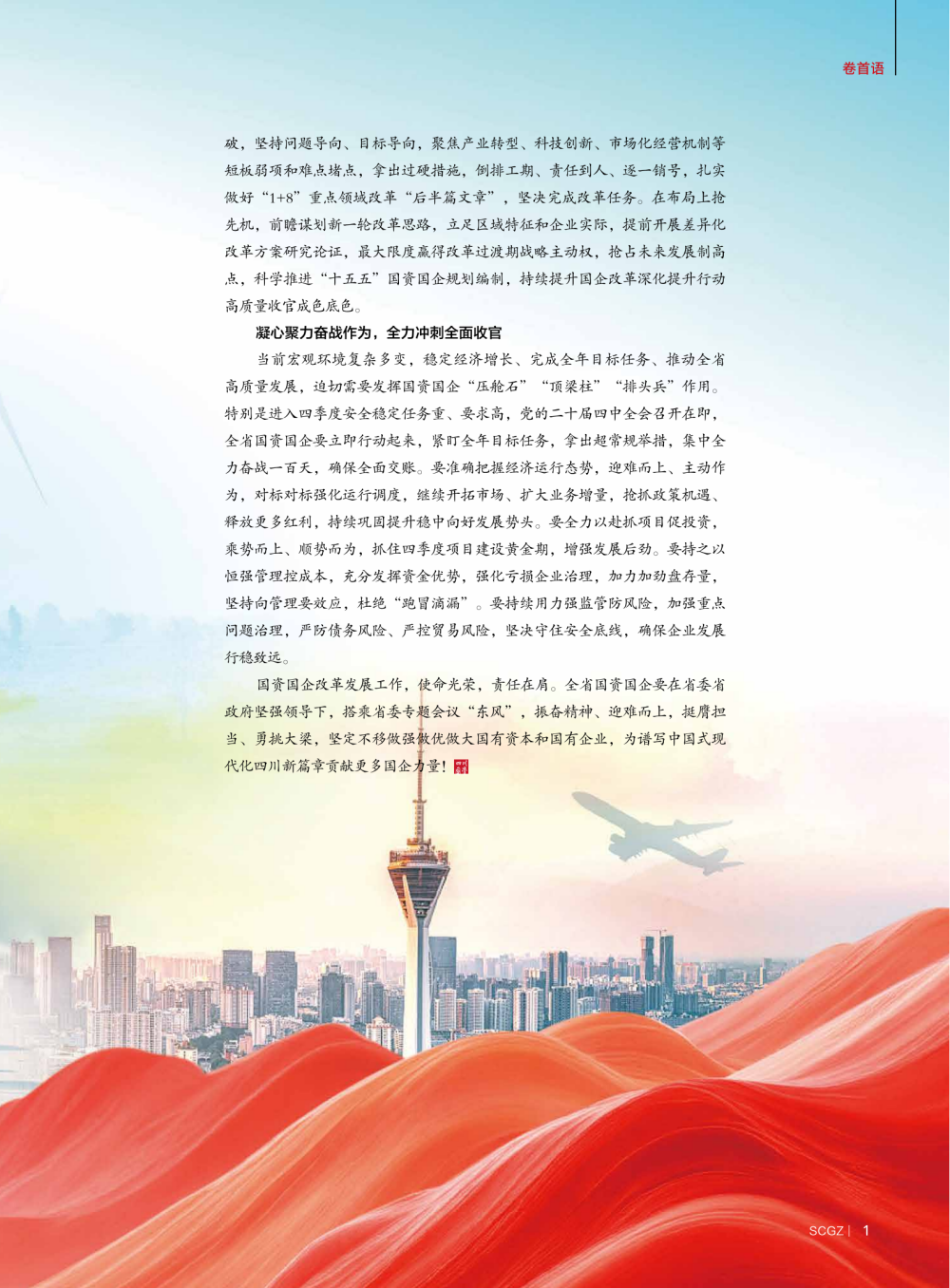 卷首语

破，坚持问题导向、目标导向，聚焦产业转型、科技创新、市场化经营机制等短板弱项和难点堵点，拿出过硬措施，倒排工期、责任到人、逐一销号，扎实做好“1+8”重点领域改革“后半篇文章”，坚决完成改革任务。在布局上抢先机，前瞻谋划新一轮改革思路，立足区域特征和企业实际，提前开展差异化改革方案研究论证，最大限度赢得改革过渡期战略主动权，抢占未来发展制高点，科学推进“十五五”国资国企规划编制，持续提升国企改革深化提升行动高质量收官成色底色。

凝心聚力奋战作为，全力冲刺全面收官

当前宏观环境复杂多变，稳定经济增长、完成全年目标任务、推动全省高质量发展，迫切需要发挥国资国企“压舱石”“顶梁柱”“排头兵”作用。特别是进入四季度安全稳定任务重、要求高，党的二十届四中全会召开在即，全省国资国企要立即行动起来，紧盯全年目标任务，拿出超常规举措，集中全力奋战一百天，确保全面交账。要准确把握经济运行态势，迎难而上、主动作为，对标对标强化运行调度，继续开拓市场、扩大业务增量，抢抓政策机遇、释放更多红利，持续巩固提升稳中向好发展势头。要全力以赴抓项目促投资，乘势而上、顺势而为，抓住四季度项目建设黄金期，增强发展后劲。要持之以恒强管理控成本，充分发挥资金优势，强化亏损企业治理，加力加劲盘存量，坚持向管理要效应，杜绝“跑冒滴漏”。要持续用力强监管防风险，加强重点问题治理，严防债务风险、严控贸易风险，坚决守住安全底线，确保企业发展行稳致远。

国资国企改革发展工作，使命光荣，责任在肩。全省国资国企要在省委省政府坚强领导下，搭乘省委专题会议“东风”，振奋精神、迎难而上，挺膺担当、勇挑大梁，坚定不移做强做优做大国有资本和国有企业，为谱写中国式现代化四川新篇章贡献更多国企力量！

SCGZ | 1